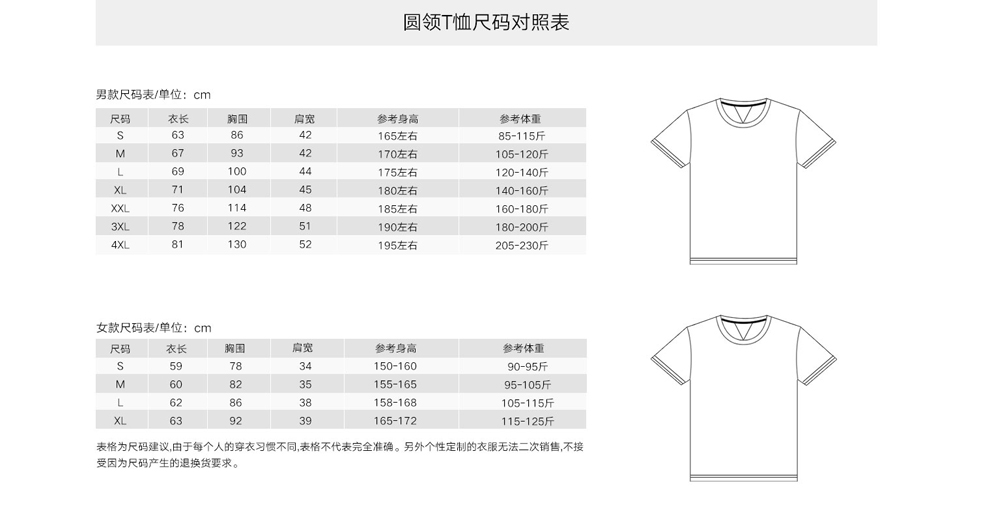 圆领T恤尺码对照表

男款尺码表/单位：cm

| 尺码 | 衣长 | 胸围 | 肩宽 | 参考身高 | 参考体重 |
|---|---|---|---|---|---|
| S | 63 | 86 | 42 | 165左右 | 85-115斤 |
| M | 67 | 93 | 42 | 170左右 | 105-120斤 |
| L | 69 | 100 | 44 | 175左右 | 120-140斤 |
| XL | 71 | 104 | 45 | 180左右 | 140-160斤 |
| XXL | 76 | 114 | 48 | 185左右 | 160-180斤 |
| 3XL | 78 | 122 | 51 | 190左右 | 180-200斤 |
| 4XL | 81 | 130 | 52 | 195左右 | 205-230斤 |

女款尺码表/单位：cm

| 尺码 | 衣长 | 胸围 | 肩宽 | 参考身高 | 参考体重 |
|---|---|---|---|---|---|
| S | 59 | 78 | 34 | 150-160 | 90-95斤 |
| M | 60 | 82 | 35 | 155-165 | 95-105斤 |
| L | 62 | 86 | 38 | 158-168 | 105-115斤 |
| XL | 63 | 92 | 39 | 165-172 | 115-125斤 |

表格为尺码建议,由于每个人的穿衣习惯不同,表格不代表完全准确。另外个性定制的衣服无法二次销售,不接受因为尺码产生的退换货要求。